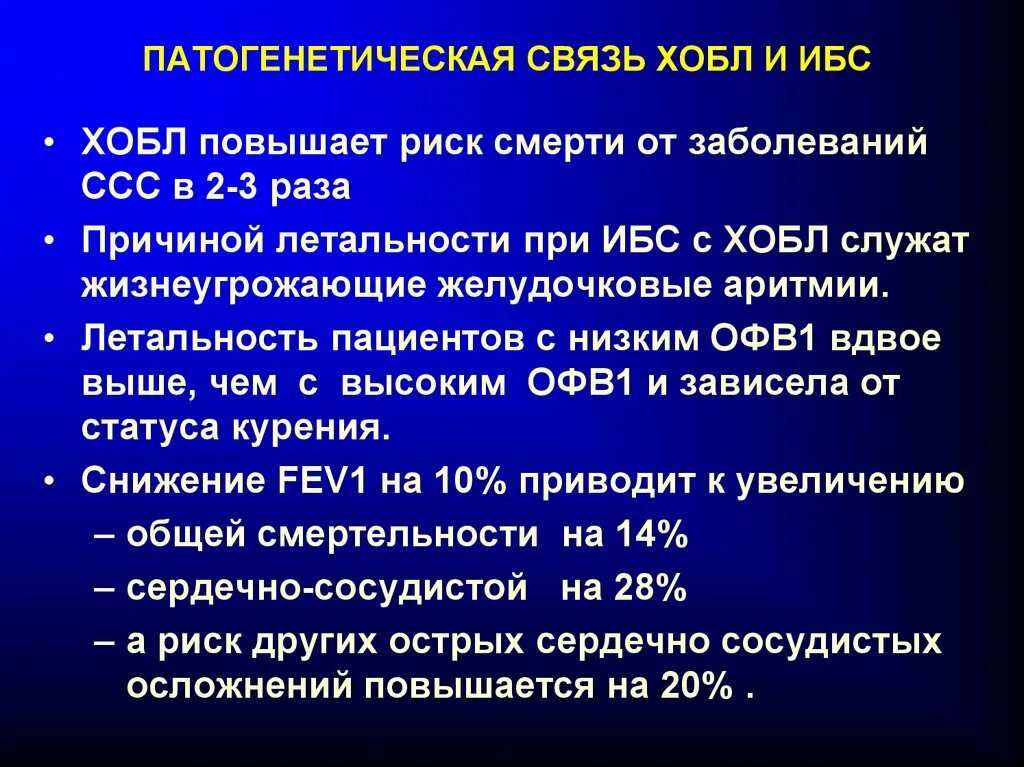 ПАТОГЕНЕТИЧЕСКАЯ СВЯЗЬ ХОБЛ И ИБС

• ХОБЛ повышает риск смерти от заболеваний ССС в 2-3 раза

• Причиной летальности при ИБС с ХОБЛ служат жизнеугрожающие желудочковые аритмии.

• Летальность пациентов с низким ОФВ1 вдвое выше, чем с высоким ОФВ1 и зависела от статуса курения.

• Снижение FEV1 на 10% приводит к увеличению
– общей смертельности на 14%
– сердечно-сосудистой на 28%
– а риск других острых сердечно сосудистых осложнений повышается на 20% .